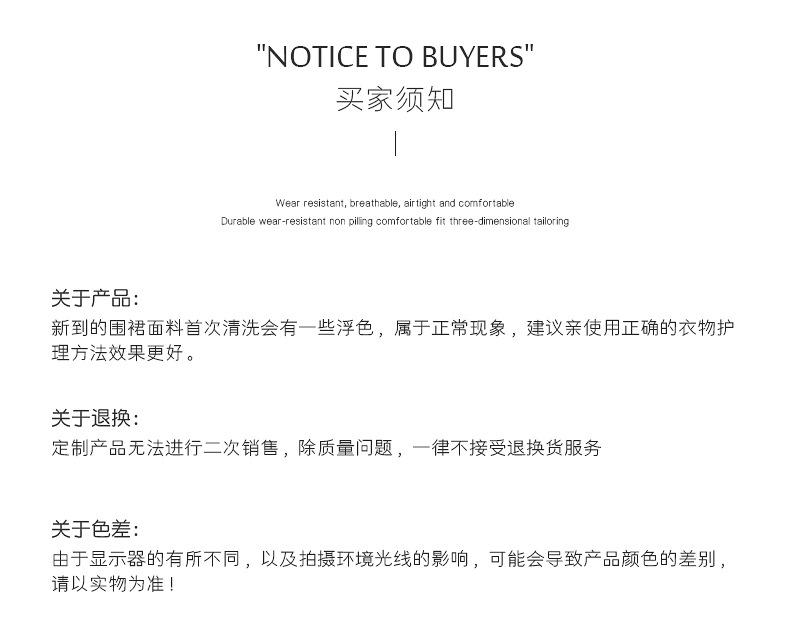 "NOTICE TO BUYERS"
买家须知

Wear resistant, breathable, airtight and comfortable
Durable wear-resistant non pilling comfortable fit three-dimensional tailoring

关于产品:
新到的围裙面料首次清洗会有一些浮色，属于正常现象，建议亲使用正确的衣物护理方法效果更好。

关于退换:
定制产品无法进行二次销售，除质量问题，一律不接受退换货服务

关于色差:
由于显示器的有所不同，以及拍摄环境光线的影响，可能会导致产品颜色的差别，请以实物为准！